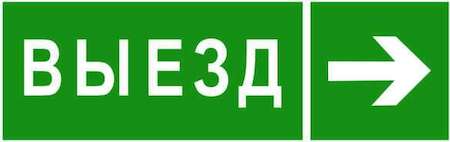 ВЫЕЗД